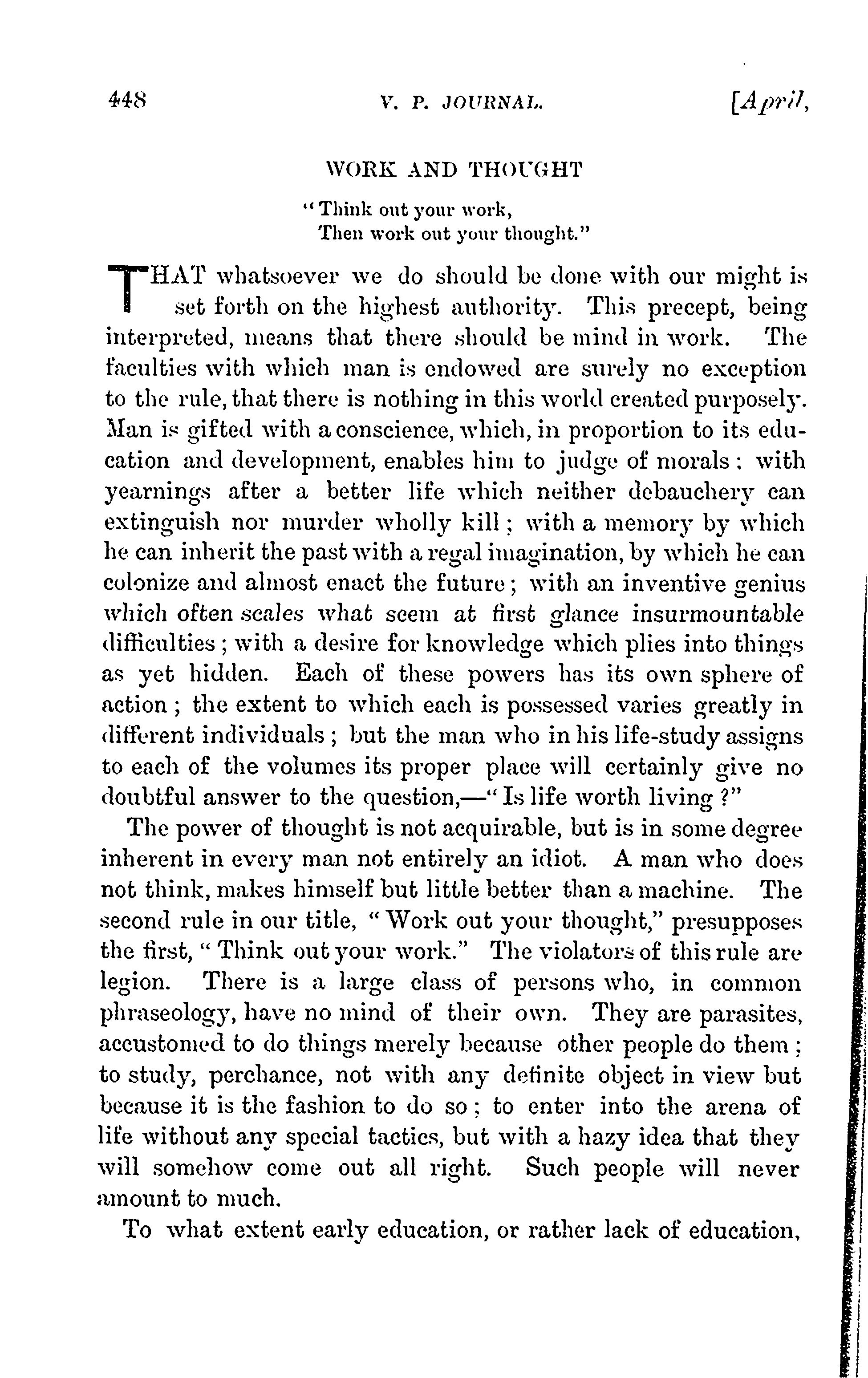 448 V. P. JOURNAL. [April,

WORK AND THOUGHT

"Think out your work,
Then work out your thought."

THAT whatsoever we do should be done with our might is set forth on the highest authority. This precept, being interpreted, means that there should be mind in work. The faculties with which man is endowed are surely no exception to the rule, that there is nothing in this world created purposely. Man is gifted with a conscience, which, in proportion to its education and development, enables him to judge of morals: with yearnings after a better life which neither debauchery can extinguish nor murder wholly kill; with a memory by which he can inherit the past with a regal imagination, by which he can colonize and almost enact the future; with an inventive genius which often scales what seem at first glance insurmountable difficulties; with a desire for knowledge which plies into things as yet hidden. Each of these powers has its own sphere of action; the extent to which each is possessed varies greatly in different individuals; but the man who in his life-study assigns to each of the volumes its proper place will certainly give no doubtful answer to the question,—"Is life worth living?"

The power of thought is not acquirable, but is in some degree inherent in every man not entirely an idiot. A man who does not think, makes himself but little better than a machine. The second rule in our title, "Work out your thought," presupposes the first, "Think out your work." The violators of this rule are legion. There is a large class of persons who, in common phraseology, have no mind of their own. They are parasites, accustomed to do things merely because other people do them; to study, perchance, not with any definite object in view but because it is the fashion to do so; to enter into the arena of life without any special tactics, but with a hazy idea that they will somehow come out all right. Such people will never amount to much.

To what extent early education, or rather lack of education,